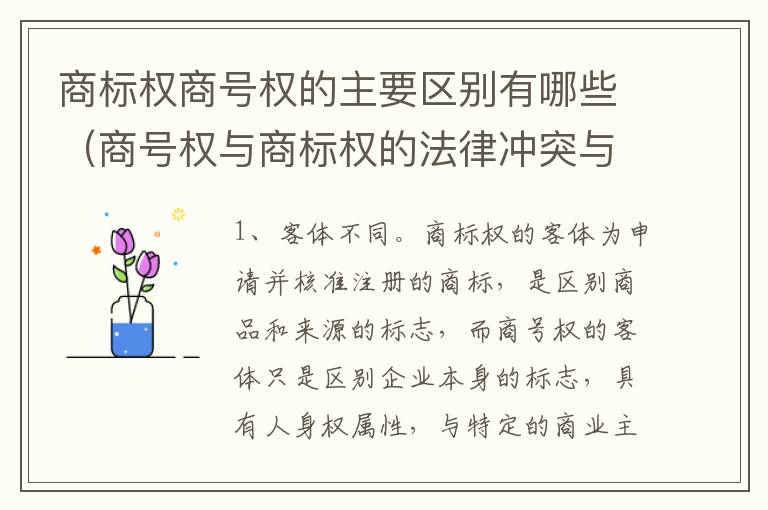 商标权商号权的主要区别有哪些（商号权与商标权的法律冲突与

1、客体不同。商标权的客体为申请并核准注册的商标，是区别商品和来源的标志，而商号权的客体只是区别企业本身的标志，具有人身权属性，与特定的商业主